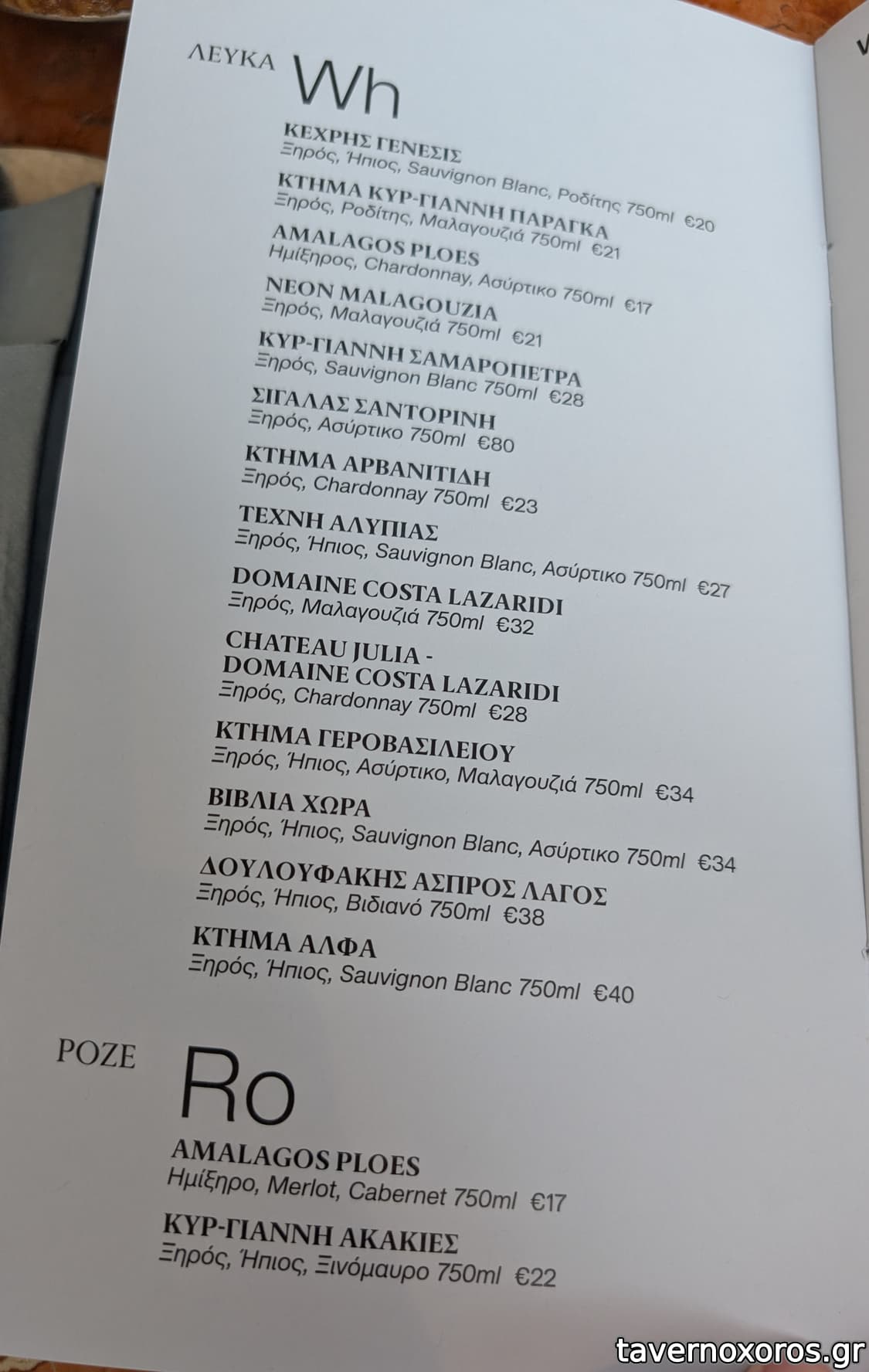 ΛΕΥΚΑ Wh

ΚΕΧΡΗΣ ΓΕΝΕΣΙΣ
Ξηρός, Ήπιος, Sauvignon Blanc, Ροδίτης 750ml €20

ΚΤΗΜΑ ΚΥΡ-ΓΙΑΝΝΗ ΠΑΡΑΓΚΑ
Ξηρός, Ροδίτης, Μαλαγουζιά 750ml €21

AMALAGOS PLOES
Ημίξηρος, Chardonnay, Ασύρτικο 750ml €17

NEON MALAGOUZIA
Ξηρός, Μαλαγουζιά 750ml €21

ΚΥΡ-ΓΙΑΝΝΗ ΣΑΜΑΡΟΠΕΤΡΑ
Ξηρός, Sauvignon Blanc 750ml €28

ΣΙΓΑΛΑΣ ΣΑΝΤΟΡΙΝΗ
Ξηρός, Ασύρτικο 750ml €80

ΚΤΗΜΑ ΑΡΒΑΝΙΤΙΔΗ
Ξηρός, Chardonnay 750ml €23

ΤΕΧΝΗ ΑΛΥΠΙΑΣ
Ξηρός, Ήπιος, Sauvignon Blanc, Ασύρτικο 750ml €27

DOMAINE COSTA LAZARIDI
Ξηρός, Μαλαγουζιά 750ml €32

CHATEAU JULIA -
DOMAINE COSTA LAZARIDI
Ξηρός, Chardonnay 750ml €28

ΚΤΗΜΑ ΓΕΡΟΒΑΣΙΛΕΙΟΥ
Ξηρός, Ήπιος, Ασύρτικο, Μαλαγουζιά 750ml €34

ΒΙΒΛΙΑ ΧΩΡΑ
Ξηρός, Ήπιος, Sauvignon Blanc, Ασύρτικο 750ml €34

ΔΟΥΛΟΥΦΑΚΗΣ ΑΣΠΡΟΣ ΛΑΓΟΣ
Ξηρός, Ήπιος, Βιδιανό 750ml €38

ΚΤΗΜΑ ΑΛΦΑ
Ξηρός, Ήπιος, Sauvignon Blanc 750ml €40

ΡΟΖΕ Ro

AMALAGOS PLOES
Ημίξηρο, Merlot, Cabernet 750ml €17

ΚΥΡ-ΓΙΑΝΝΗ ΑΚΑΚΙΕΣ
Ξηρός, Ήπιος, Ξινόμαυρο 750ml €22

tavernoxoros.gr